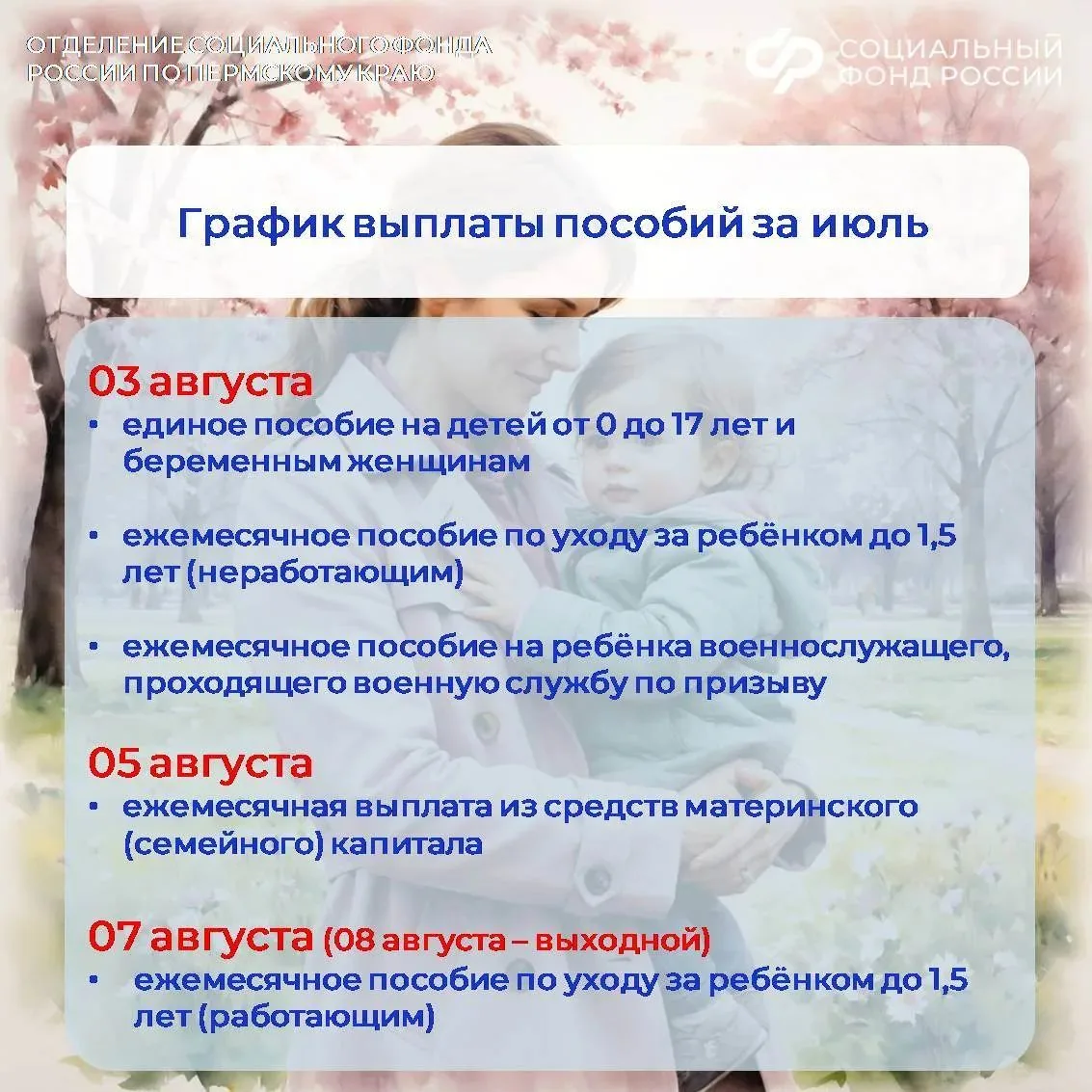 ОТДЕЛЕНИЕ СОЦИАЛЬНОГО ФОНДА РОССИИ ПО ПЕРМСКОМУ КРАЮ

СОЦИАЛЬНЫЙ ФОНД РОССИИ

График выплаты пособий за июль

03 августа
• единое пособие на детей от 0 до 17 лет и беременным женщинам

• ежемесячное пособие по уходу за ребёнком до 1,5 лет (неработающим)

• ежемесячное пособие на ребёнка военнослужащего, проходящего военную службу по призыву

05 августа
• ежемесячная выплата из средств материнского (семейного) капитала

07 августа (08 августа – выходной)
• ежемесячное пособие по уходу за ребёнком до 1,5 лет (работающим)